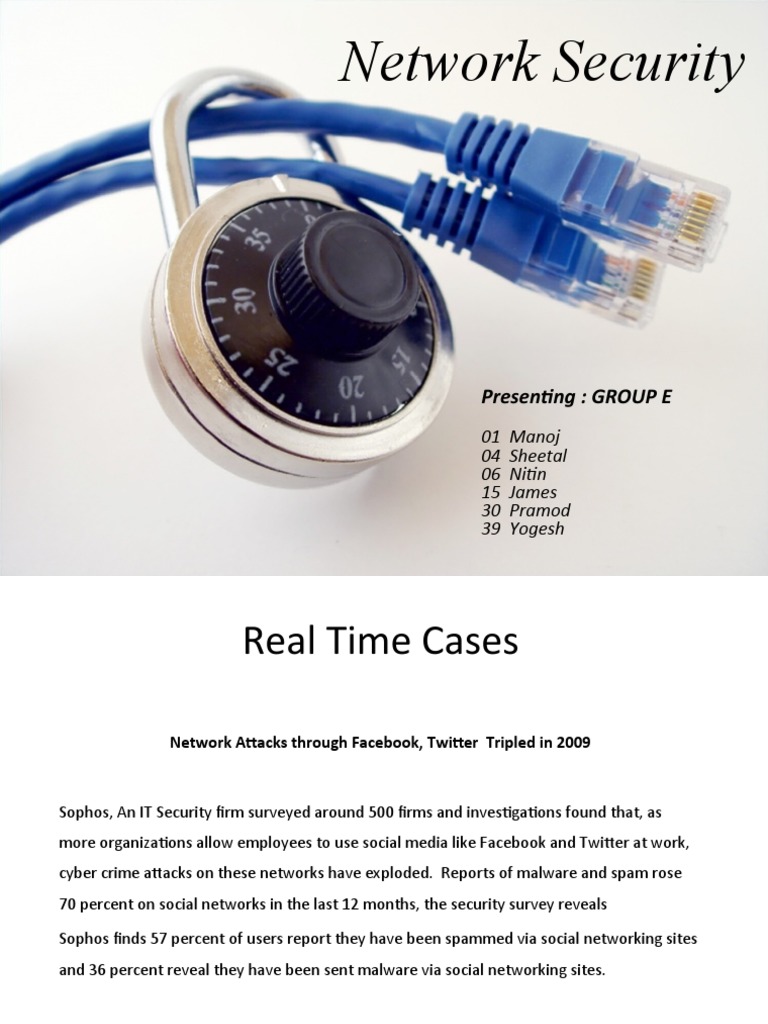 Network Security

Presenting : GROUP E

01 Manoj
04 Sheetal
06 Nitin
15 James
30 Pramod
39 Yogesh

Real Time Cases

Network Attacks through Facebook, Twitter Tripled in 2009

Sophos, An IT Security firm surveyed around 500 firms and investigations found that, as more organizations allow employees to use social media like Facebook and Twitter at work, cyber crime attacks on these networks have exploded. Reports of malware and spam rose 70 percent on social networks in the last 12 months, the security survey reveals

Sophos finds 57 percent of users report they have been spammed via social networking sites and 36 percent reveal they have been sent malware via social networking sites.